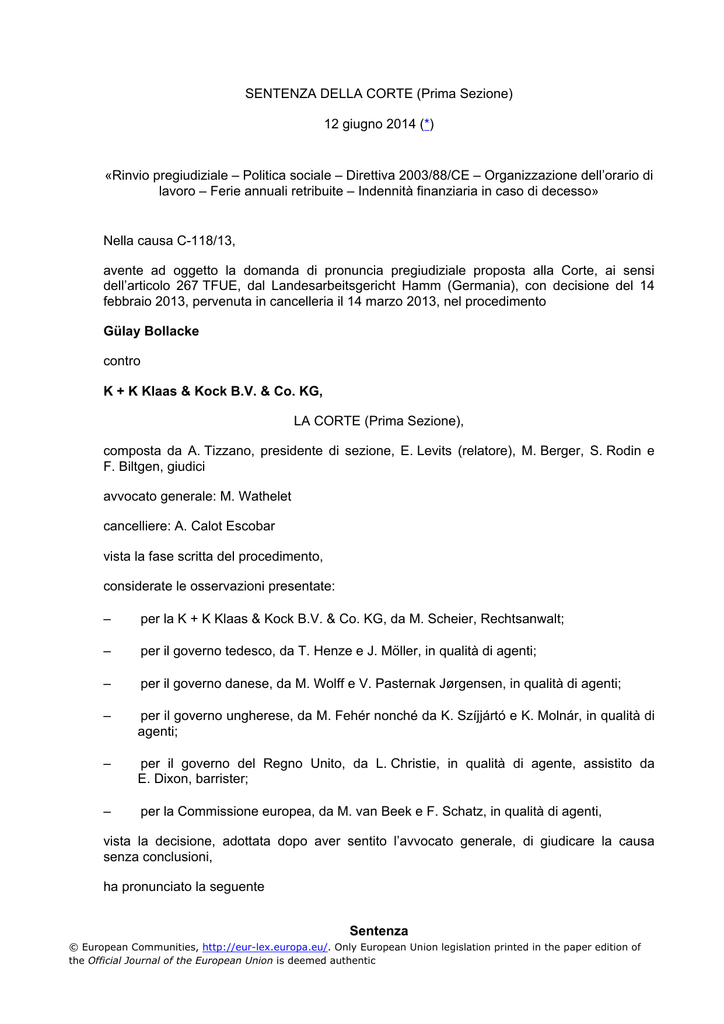 SENTENZA DELLA CORTE (Prima Sezione)

12 giugno 2014 (*)

«Rinvio pregiudiziale – Politica sociale – Direttiva 2003/88/CE – Organizzazione dell'orario di lavoro – Ferie annuali retribuite – Indennità finanziaria in caso di decesso»

Nella causa C-118/13,

avente ad oggetto la domanda di pronuncia pregiudiziale proposta alla Corte, ai sensi dell'articolo 267 TFUE, dal Landesarbeitsgericht Hamm (Germania), con decisione del 14 febbraio 2013, pervenuta in cancelleria il 14 marzo 2013, nel procedimento

Gülay Bollacke

contro

K + K Klaas & Kock B.V. & Co. KG,

LA CORTE (Prima Sezione),

composta da A. Tizzano, presidente di sezione, E. Levits (relatore), M. Berger, S. Rodin e F. Biltgen, giudici

avvocato generale: M. Wathelet

cancelliere: A. Calot Escobar

vista la fase scritta del procedimento,

considerate le osservazioni presentate:

– per la K + K Klaas & Kock B.V. & Co. KG, da M. Scheier, Rechtsanwalt;

– per il governo tedesco, da T. Henze e J. Möller, in qualità di agenti;

– per il governo danese, da M. Wolff e V. Pasternak Jørgensen, in qualità di agenti;

– per il governo ungherese, da M. Fehér nonché da K. Szíjjártó e K. Molnár, in qualità di agenti;

– per il governo del Regno Unito, da L. Christie, in qualità di agente, assistito da E. Dixon, barrister;

– per la Commissione europea, da M. van Beek e F. Schatz, in qualità di agenti,

vista la decisione, adottata dopo aver sentito l'avvocato generale, di giudicare la causa senza conclusioni,

ha pronunciato la seguente

Sentenza

© European Communities, http://eur-lex.europa.eu/. Only European Union legislation printed in the paper edition of the Official Journal of the European Union is deemed authentic